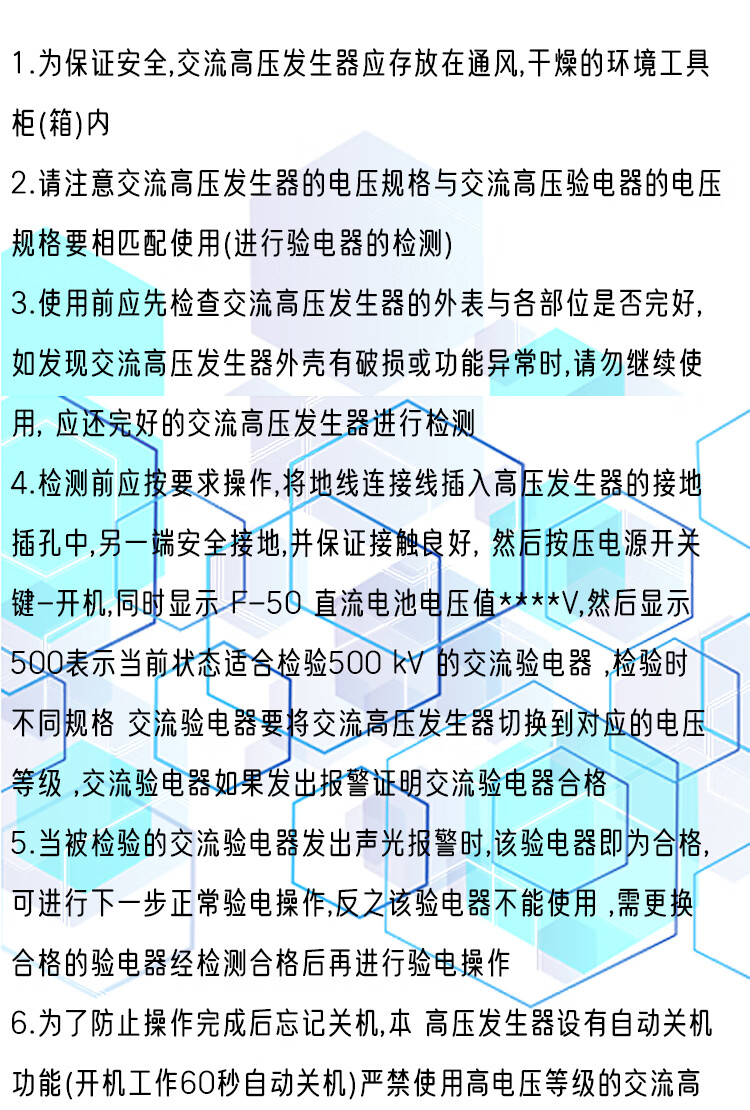 1.为保证安全,交流高压发生器应存放在通风,干燥的环境工具柜(箱)内

2.请注意交流高压发生器的电压规格与交流高压验电器的电压规格要相匹配使用(进行验电器的检测)

3.使用前应先检查交流高压发生器的外表与各部位是否完好,如发现交流高压发生器外壳有破损或功能异常时,请勿继续使用, 应还完好的交流高压发生器进行检测

4.检测前应按要求操作,将地线连接线插入高压发生器的接地插孔中,另一端安全接地,并保证接触良好, 然后按压电源开关键-开机,同时显示 F-50 直流电池电压值****V,然后显示500表示当前状态适合检验500 kV 的交流验电器 ,检验时不同规格 交流验电器要将交流高压发生器切换到对应的电压等级 ,交流验电器如果发出报警证明交流验电器合格

5.当被检验的交流验电器发出声光报警时,该验电器即为合格,可进行下一步正常验电操作,反之该验电器不能使用 ,需更换合格的验电器经检测合格后再进行验电操作

6.为了防止操作完成后忘记关机,本 高压发生器设有自动关机功能(开机工作60秒自动关机)严禁使用高电压等级的交流高